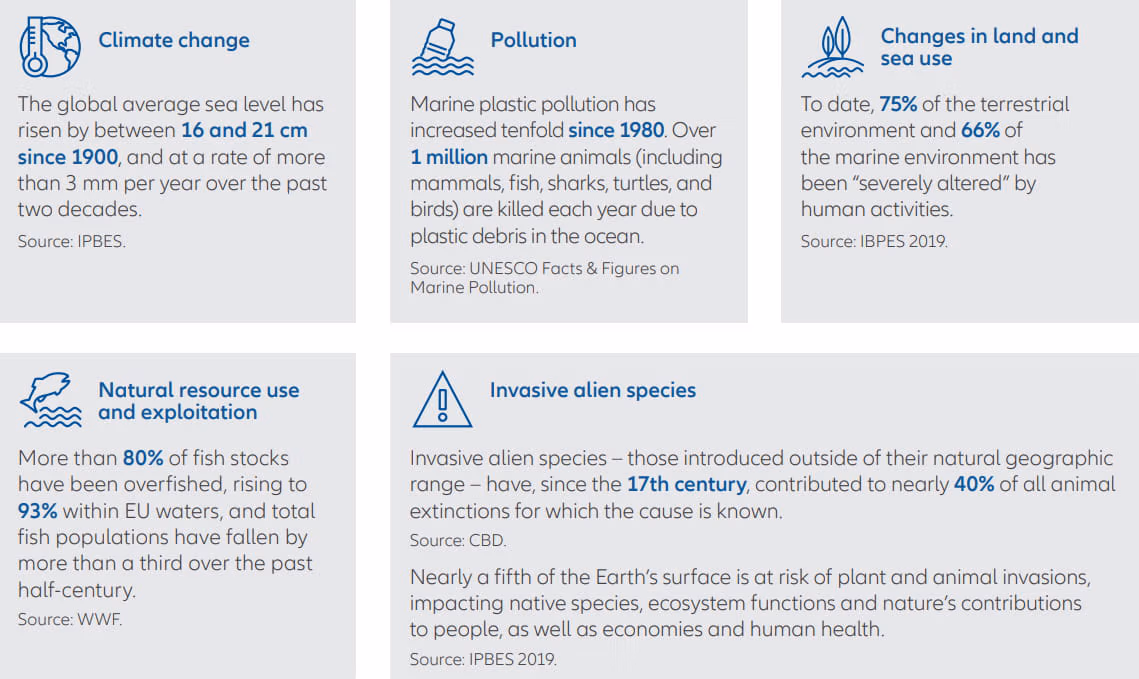 Climate change

The global average sea level has risen by between 16 and 21 cm since 1900, and at a rate of more than 3 mm per year over the past two decades.

Source: IPBES.

Pollution

Marine plastic pollution has increased tenfold since 1980. Over 1 million marine animals (including mammals, fish, sharks, turtles, and birds) are killed each year due to plastic debris in the ocean.

Source: UNESCO Facts & Figures on Marine Pollution.

Changes in land and sea use

To date, 75% of the terrestrial environment and 66% of the marine environment has been "severely altered" by human activities.

Source: IBPES 2019.

Natural resource use and exploitation

More than 80% of fish stocks have been overfished, rising to 93% within EU waters, and total fish populations have fallen by more than a third over the past half-century.

Source: WWF.

Invasive alien species

Invasive alien species – those introduced outside of their natural geographic range – have, since the 17th century, contributed to nearly 40% of all animal extinctions for which the cause is known.

Source: CBD.

Nearly a fifth of the Earth's surface is at risk of plant and animal invasions, impacting native species, ecosystem functions and nature's contributions to people, as well as economies and human health.

Source: IPBES 2019.